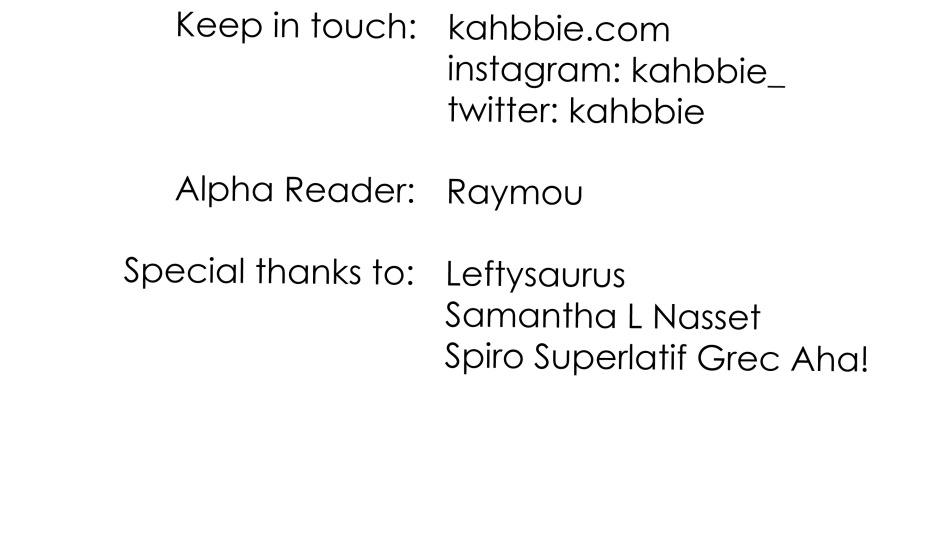 Keep in touch: kahbbie.com
instagram: kahbbie_
twitter: kahbbie

Alpha Reader: Raymou

Special thanks to: Leftysaurus
Samantha L Nasset
Spiro Superlatif Grec Aha!